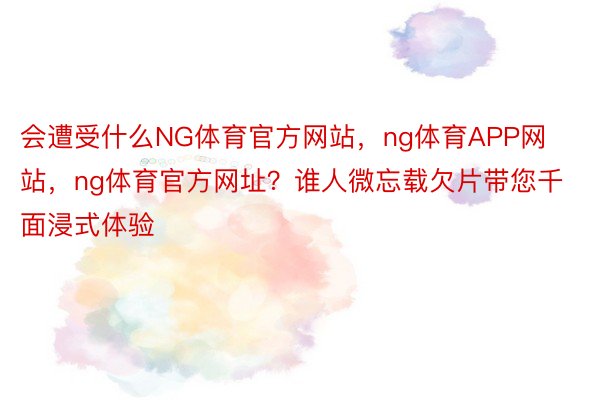 会遭受什么NG体育官方网站，ng体育APP网站，ng体育官方网址？谁人微忘载欠片带您千面浸式体验